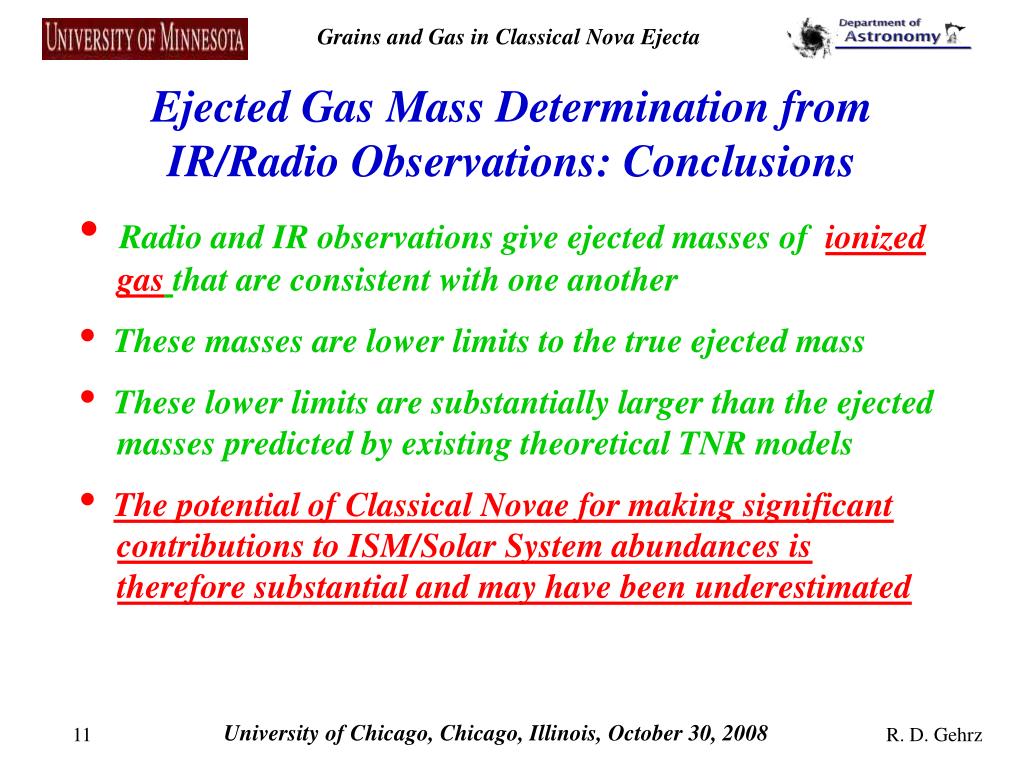 UNIVERSITY OF MINNESOTA

Grains and Gas in Classical Nova Ejecta

Department of Astronomy

Ejected Gas Mass Determination from IR/Radio Observations: Conclusions

• Radio and IR observations give ejected masses of ionized gas that are consistent with one another

• These masses are lower limits to the true ejected mass

• These lower limits are substantially larger than the ejected masses predicted by existing theoretical TNR models

• The potential of Classical Novae for making significant contributions to ISM/Solar System abundances is therefore substantial and may have been underestimated

11

University of Chicago, Chicago, Illinois, October 30, 2008

R. D. Gehrz